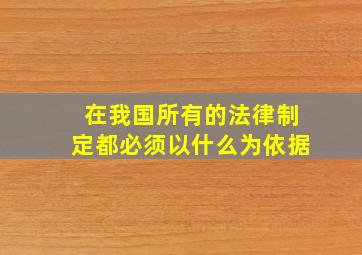 在我国所有的法律制定都必须以什么为依据